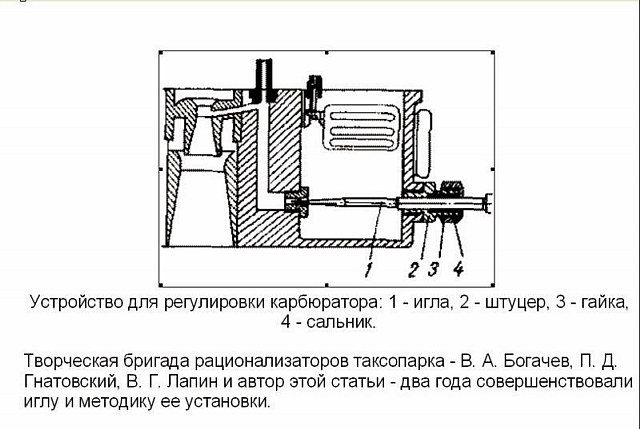 1 2 3 4

Устройство для регулировки карбюратора: 1 - игла, 2 - штуцер, 3 - гайка, 4 - сальник.

Творческая бригада рационализаторов таксопарка - В. А. Богачев, П. Д. Гнатовский, В. Г. Лапин и автор этой статьи - два года совершенствовали иглу и методику ее установки.